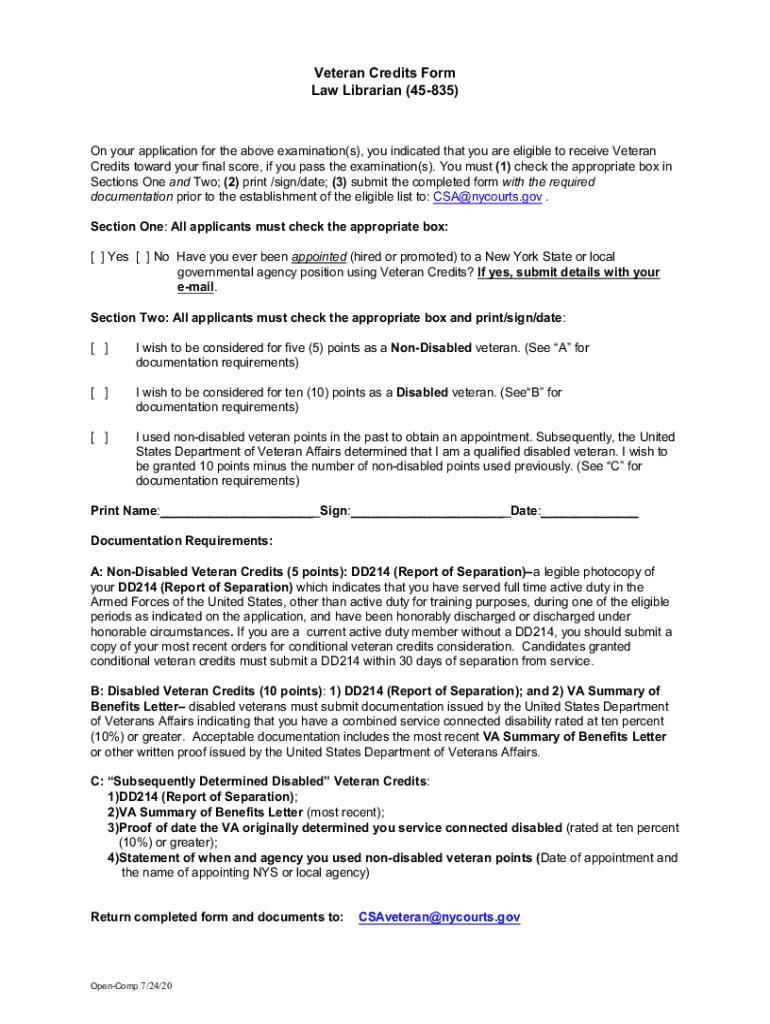 Veteran Credits Form
Law Librarian (45-835)

On your application for the above examination(s), you indicated that you are eligible to receive Veteran Credits toward your final score, if you pass the examination(s). You must (1) check the appropriate box in Sections One and Two; (2) print /sign/date; (3) submit the completed form with the required documentation prior to the establishment of the eligible list to: CSA@nycourts.gov .

Section One: All applicants must check the appropriate box:

[ ] Yes [ ] No Have you ever been appointed (hired or promoted) to a New York State or local governmental agency position using Veteran Credits? If yes, submit details with your e-mail.

Section Two: All applicants must check the appropriate box and print/sign/date:

[ ] I wish to be considered for five (5) points as a Non-Disabled veteran. (See "A" for documentation requirements)

[ ] I wish to be considered for ten (10) points as a Disabled veteran. (See"B" for documentation requirements)

[ ] I used non-disabled veteran points in the past to obtain an appointment. Subsequently, the United States Department of Veteran Affairs determined that I am a qualified disabled veteran. I wish to be granted 10 points minus the number of non-disabled points used previously. (See "C" for documentation requirements)

Print Name:______________________Sign:______________________Date:_____________

Documentation Requirements:

A: Non-Disabled Veteran Credits (5 points): DD214 (Report of Separation)–a legible photocopy of your DD214 (Report of Separation) which indicates that you have served full time active duty in the Armed Forces of the United States, other than active duty for training purposes, during one of the eligible periods as indicated on the application, and have been honorably discharged or discharged under honorable circumstances. If you are a current active duty member without a DD214, you should submit a copy of your most recent orders for conditional veteran credits consideration. Candidates granted conditional veteran credits must submit a DD214 within 30 days of separation from service.

B: Disabled Veteran Credits (10 points): 1) DD214 (Report of Separation); and 2) VA Summary of Benefits Letter– disabled veterans must submit documentation issued by the United States Department of Veterans Affairs indicating that you have a combined service connected disability rated at ten percent (10%) or greater. Acceptable documentation includes the most recent VA Summary of Benefits Letter or other written proof issued by the United States Department of Veterans Affairs.

C: "Subsequently Determined Disabled" Veteran Credits:
1)DD214 (Report of Separation);
2)VA Summary of Benefits Letter (most recent);
3)Proof of date the VA originally determined you service connected disabled (rated at ten percent (10%) or greater);
4)Statement of when and agency you used non-disabled veteran points (Date of appointment and the name of appointing NYS or local agency)

Return completed form and documents to: CSAveteran@nycourts.gov

Open-Comp 7/24/20